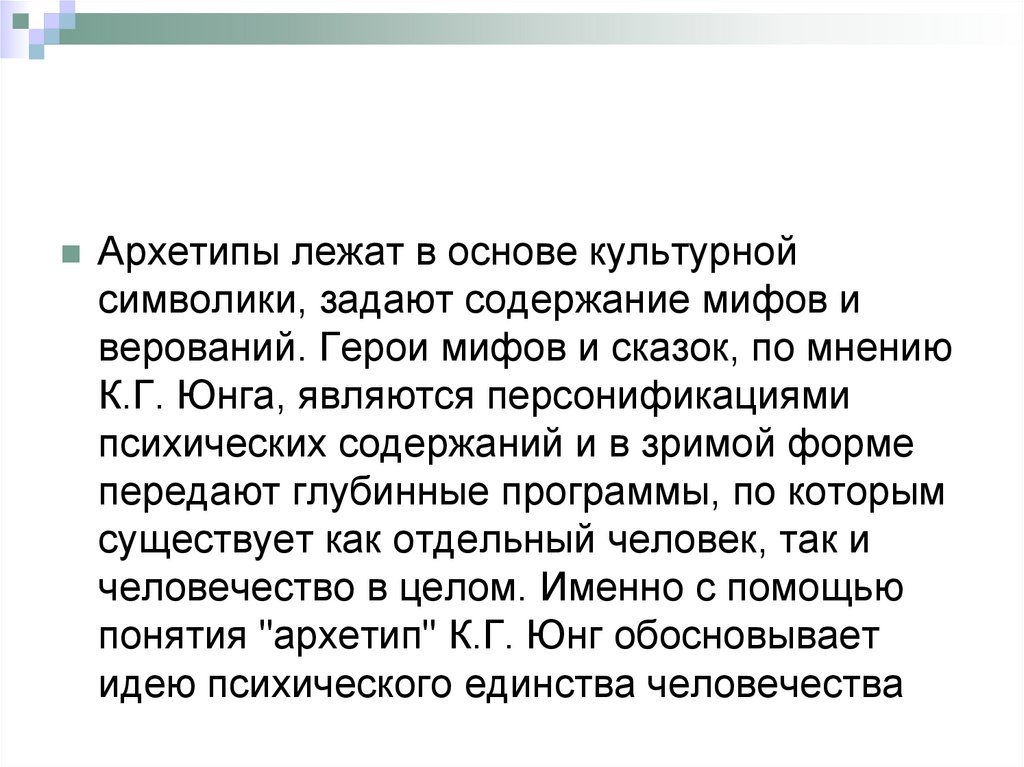 Архетипы лежат в основе культурной символики, задают содержание мифов и верований. Герои мифов и сказок, по мнению К.Г. Юнга, являются персонификациями психических содержаний и в зримой форме передают глубинные программы, по которым существует как отдельный человек, так и человечество в целом. Именно с помощью понятия "архетип" К.Г. Юнг обосновывает идею психического единства человечества